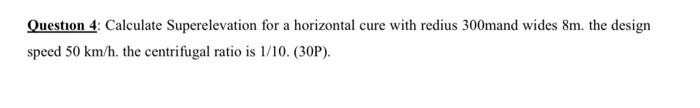 Question 4: Calculate Superelevation for a horizontal cure with redius 300mand wides 8m. the design speed 50 km/h. the centrifugal ratio is 1/10. (30P).